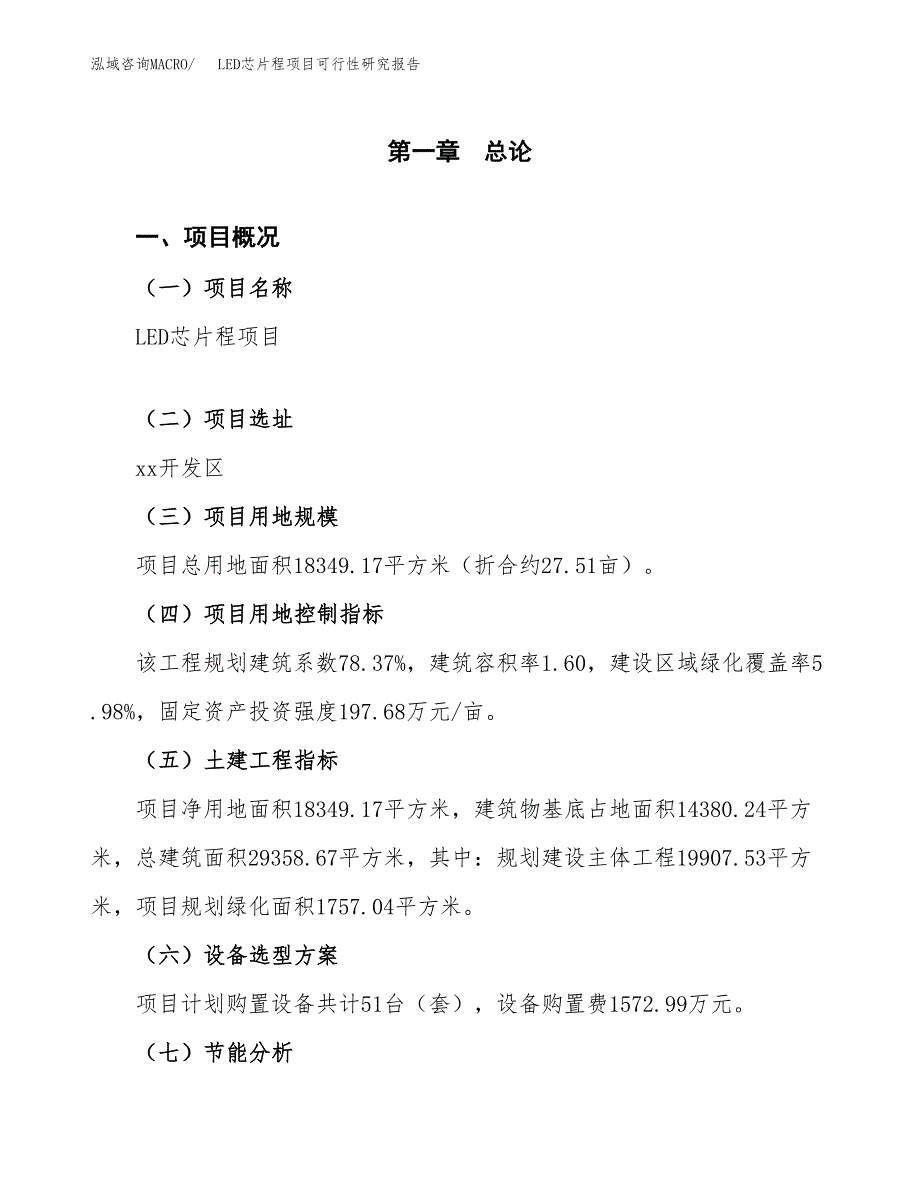 泓域咨询MACRO/　LED芯片程项目可行性研究报告

第一章　总论

一、项目概况

（一）项目名称

LED芯片程项目

（二）项目选址

xx开发区

（三）项目用地规模

项目总用地面积18349.17平方米（折合约27.51亩）。

（四）项目用地控制指标

该工程规划建筑系数78.37%，建筑容积率1.60，建设区域绿化覆盖率5.98%，固定资产投资强度197.68万元/亩。

（五）土建工程指标

项目净用地面积18349.17平方米，建筑物基底占地面积14380.24平方米，总建筑面积29358.67平方米，其中：规划建设主体工程19907.53平方米，项目规划绿化面积1757.04平方米。

（六）设备选型方案

项目计划购置设备共计51台（套），设备购置费1572.99万元。

（七）节能分析